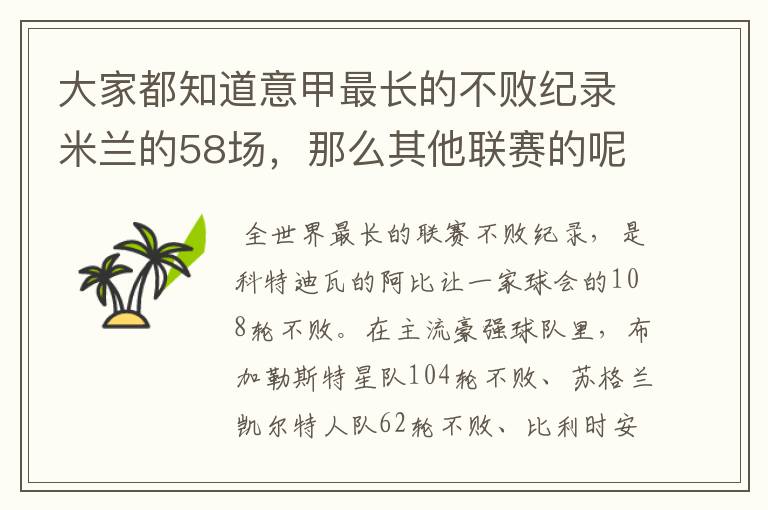 大家都知道意甲最长的不败纪录米兰的58场，那么其他联赛的呢

全世界最长的联赛不败纪录，是科特迪瓦的阿比让一家球会的108轮不败。在主流豪强球队里，布加勒斯特星队104轮不败、苏格兰凯尔特人队62轮不败、比利时安